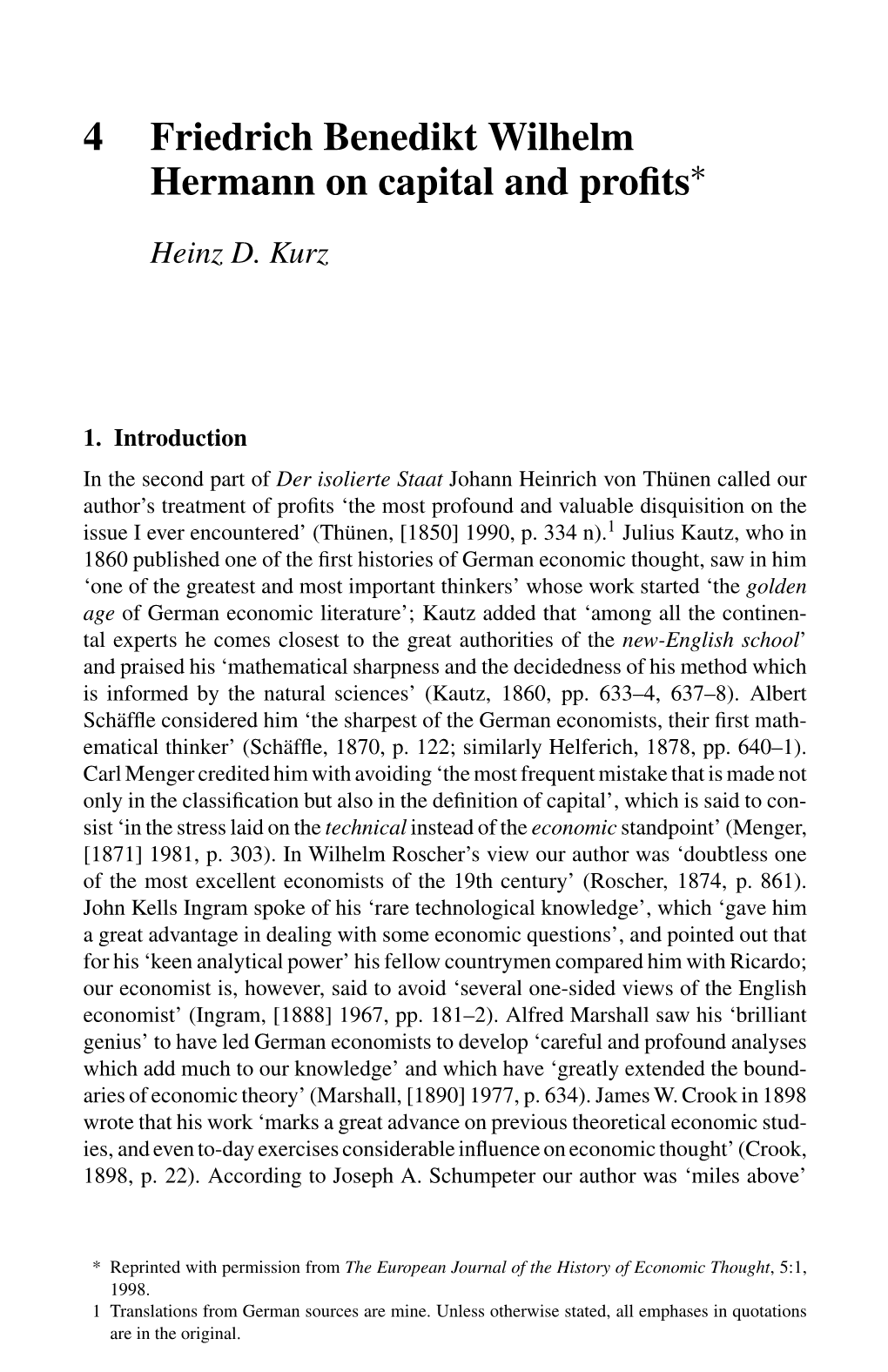 4 Friedrich Benedikt Wilhelm Hermann on capital and profits*

Heinz D. Kurz

1. Introduction

In the second part of Der isolierte Staat Johann Heinrich von Thünen called our author's treatment of profits 'the most profound and valuable disquisition on the issue I ever encountered' (Thünen, [1850] 1990, p. 334 n).$^1$ Julius Kautz, who in 1860 published one of the first histories of German economic thought, saw in him 'one of the greatest and most important thinkers' whose work started 'the golden age of German economic literature'; Kautz added that 'among all the continental experts he comes closest to the great authorities of the new-English school' and praised his 'mathematical sharpness and the decidedness of his method which is informed by the natural sciences' (Kautz, 1860, pp. 633–4, 637–8). Albert Schäffle considered him 'the sharpest of the German economists, their first mathematical thinker' (Schäffle, 1870, p. 122; similarly Helferich, 1878, pp. 640–1). Carl Menger credited him with avoiding 'the most frequent mistake that is made not only in the classification but also in the definition of capital', which is said to consist 'in the stress laid on the technical instead of the economic standpoint' (Menger, [1871] 1981, p. 303). In Wilhelm Roscher's view our author was 'doubtless one of the most excellent economists of the 19th century' (Roscher, 1874, p. 861). John Kells Ingram spoke of his 'rare technological knowledge', which 'gave him a great advantage in dealing with some economic questions', and pointed out that for his 'keen analytical power' his fellow countrymen compared him with Ricardo; our economist is, however, said to avoid 'several one-sided views of the English economist' (Ingram, [1888] 1967, pp. 181–2). Alfred Marshall saw his 'brilliant genius' to have led German economists to develop 'careful and profound analyses which add much to our knowledge' and which have 'greatly extended the boundaries of economic theory' (Marshall, [1890] 1977, p. 634). James W. Crook in 1898 wrote that his work 'marks a great advance on previous theoretical economic studies, and even to-day exercises considerable influence on economic thought' (Crook, 1898, p. 22). According to Joseph A. Schumpeter our author was 'miles above'

* Reprinted with permission from The European Journal of the History of Economic Thought, 5:1, 1998.
1 Translations from German sources are mine. Unless otherwise stated, all emphases in quotations are in the original.